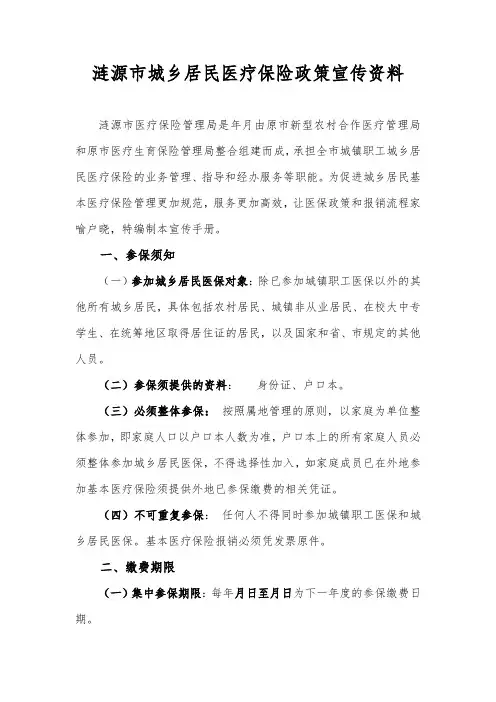 涟源市城乡居民医疗保险政策宣传资料

涟源市医疗保险管理局是年月由原市新型农村合作医疗管理局和原市医疗生育保险管理局整合组建而成，承担全市城镇职工城乡居民医疗保险的业务管理、指导和经办服务等职能。为促进城乡居民基本医疗保险管理更加规范，服务更加高效，让医保政策和报销流程家喻户晓，特编制本宣传手册。

一、参保须知

（一）参加城乡居民医保对象：除已参加城镇职工医保以外的其他所有城乡居民，具体包括农村居民、城镇非从业居民、在校大中专学生、在统筹地区取得居住证的居民，以及国家和省、市规定的其他人员。

（二）参保须提供的资料： 身份证、户口本。

（三）必须整体参保： 按照属地管理的原则，以家庭为单位整体参加，即家庭人口以户口本人数为准，户口本上的所有家庭人员必须整体参加城乡居民医保，不得选择性加入，如家庭成员已在外地参加基本医疗保险须提供外地已参保缴费的相关凭证。

（四）不可重复参保： 任何人不得同时参加城镇职工医保和城乡居民医保。基本医疗保险报销必须凭发票原件。

二、缴费期限

（一）集中参保期限：每年月日至月日为下一年度的参保缴费日期。